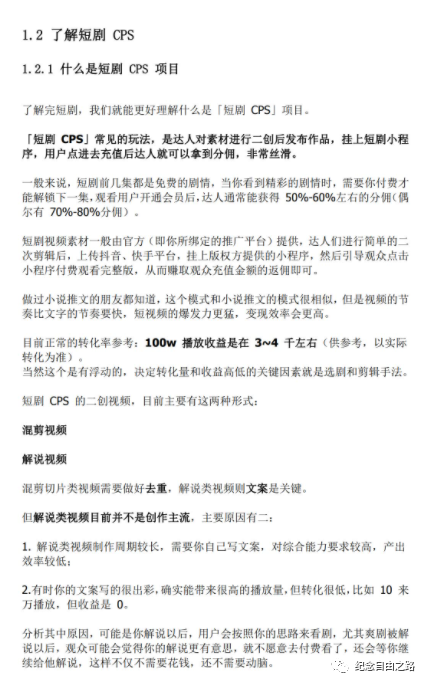 1.2 了解短剧 CPS

1.2.1 什么是短剧 CPS 项目

了解完短剧，我们就能更好理解什么是「短剧 CPS」项目。

「短剧 CPS」常见的玩法，是达人对素材进行二创后发布作品，挂上短剧小程序，用户点进去充值后达人就可以拿到分佣，非常丝滑。

一般来说，短剧前几集都是免费的剧情，当你看到精彩的剧情时，需要你付费才能解锁下一集，观看用户开通会员后，达人通常能获得 50%-60%左右的分佣（偶尔有 70%-80%分佣）。

短剧视频素材一般由官方（即你所绑定的推广平台）提供，达人们进行简单的二次剪辑后，上传抖音、快手平台，挂上版权方提供的小程序，然后引导观众点击小程序付费观看完整版，从而赚取观众充值金额的返佣即可。

做过小说推文的朋友都知道，这个模式和小说推文的模式很相似，但是视频的节奏比文字的节奏要快，短视频的爆发力更猛，变现效率会更高。

目前正常的转化率参考：100w 播放收益是在 3~4 千左右（供参考，以实际转化为准）。
当然这个是有浮动的，决定转化量和收益高低的关键因素就是选剧和剪辑手法。

短剧 CPS 的二创视频，目前主要有这两种形式：

混剪视频

解说视频

混剪切片类视频需要做好去重，解说类视频则文案是关键。

但解说类视频目前并不是创作主流，主要原因有二：

1. 解说类视频制作周期较长，需要你自己写文案，对综合能力要求较高，产出效率较低；

2.有时你的文案写的很出彩，确实能带来很高的播放量，但转化很低，比如 10 来万播放，但收益是 0。

分析其中原因，可能是你解说以后，用户会按照你的思路来看剧，尤其爽剧被解说以后，观众可能会觉得你的解说更有意思，就不愿意去付费看了，还会等你继续给他解说，这样不仅不需要花钱，还不需要动脑。

纪念自由之路